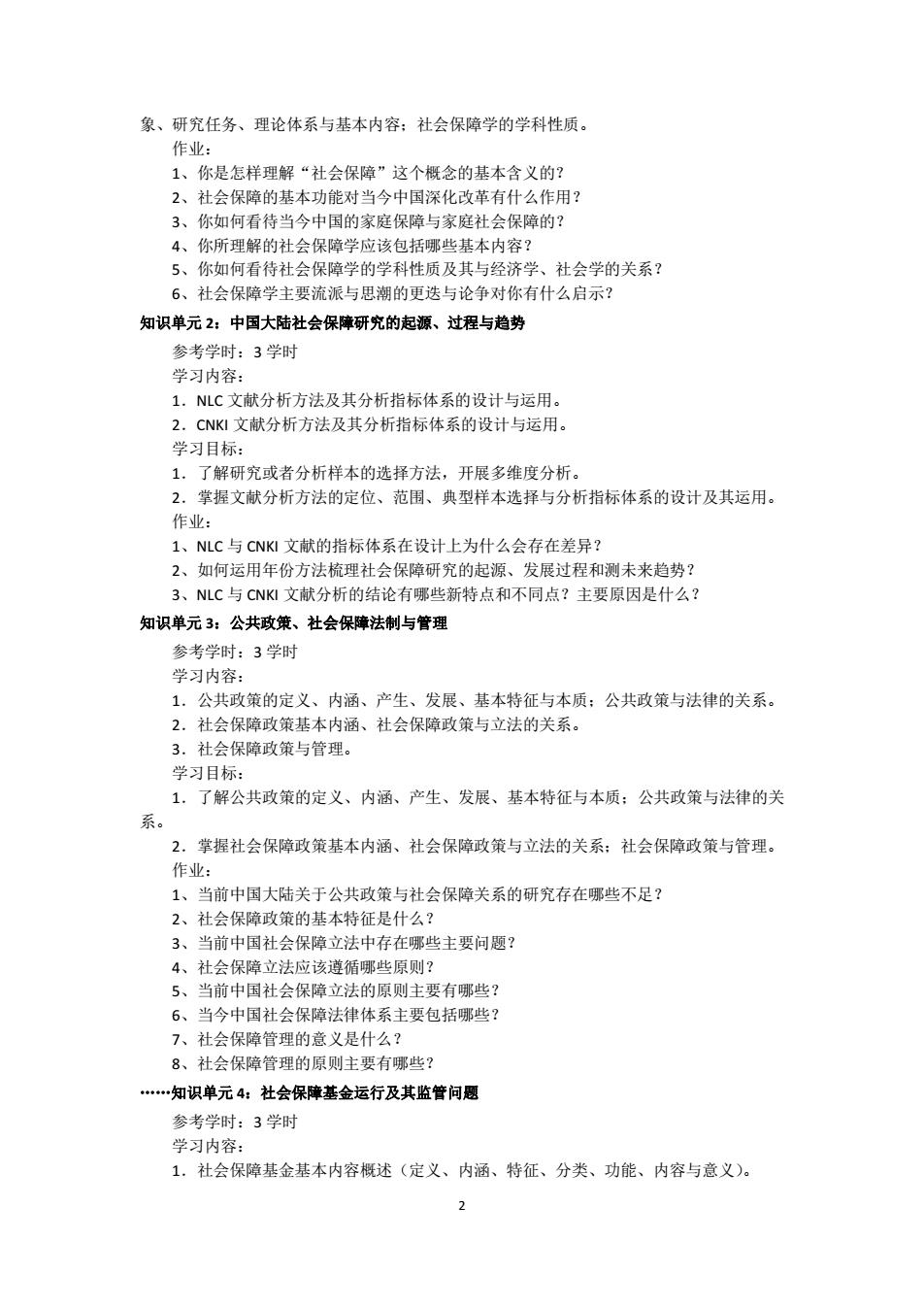 象、研究任务、理论体系与基本内容；社会保障学的学科性质。

作业：

1、你是怎样理解“社会保障”这个概念的基本含义的？

2、社会保障的基本功能对当今中国深化改革有什么作用？

3、你如何看待当今中国的家庭保障与家庭社会保障的？

4、你所理解的社会保障学应该包括哪些基本内容？

5、你如何看待社会保障学的学科性质及其与经济学、社会学的关系？

6、社会保障学主要流派与思潮的更迭与论争对你有什么启示？

知识单元 2：中国大陆社会保障研究的起源、过程与趋势

参考学时：3 学时

学习内容：

1．NLC 文献分析方法及其分析指标体系的设计与运用。

2．CNKI 文献分析方法及其分析指标体系的设计与运用。

学习目标：

1．了解研究或者分析样本的选择方法，开展多维度分析。

2．掌握文献分析方法的定位、范围、典型样本选择与分析指标体系的设计及其运用。

作业：

1、NLC 与 CNKI 文献的指标体系在设计上为什么会存在差异？

2、如何运用年份方法梳理社会保障研究的起源、发展过程和测未来趋势？

3、NLC 与 CNKI 文献分析的结论有哪些新特点和不同点？主要原因是什么？

知识单元 3：公共政策、社会保障法制与管理

参考学时：3 学时

学习内容：

1．公共政策的定义、内涵、产生、发展、基本特征与本质；公共政策与法律的关系。

2．社会保障政策基本内涵、社会保障政策与立法的关系。

3．社会保障政策与管理。

学习目标：

1．了解公共政策的定义、内涵、产生、发展、基本特征与本质；公共政策与法律的关系。

2．掌握社会保障政策基本内涵、社会保障政策与立法的关系；社会保障政策与管理。

作业：

1、当前中国大陆关于公共政策与社会保障关系的研究存在哪些不足？

2、社会保障政策的基本特征是什么？

3、当前中国社会保障立法中存在哪些主要问题？

4、社会保障立法应该遵循哪些原则？

5、当前中国社会保障立法的原则主要有哪些？

6、当今中国社会保障法律体系主要包括哪些？

7、社会保障管理的意义是什么？

8、社会保障管理的原则主要有哪些？

……知识单元 4：社会保障基金运行及其监管问题

参考学时：3 学时

学习内容：

1．社会保障基金基本内容概述（定义、内涵、特征、分类、功能、内容与意义）。

2